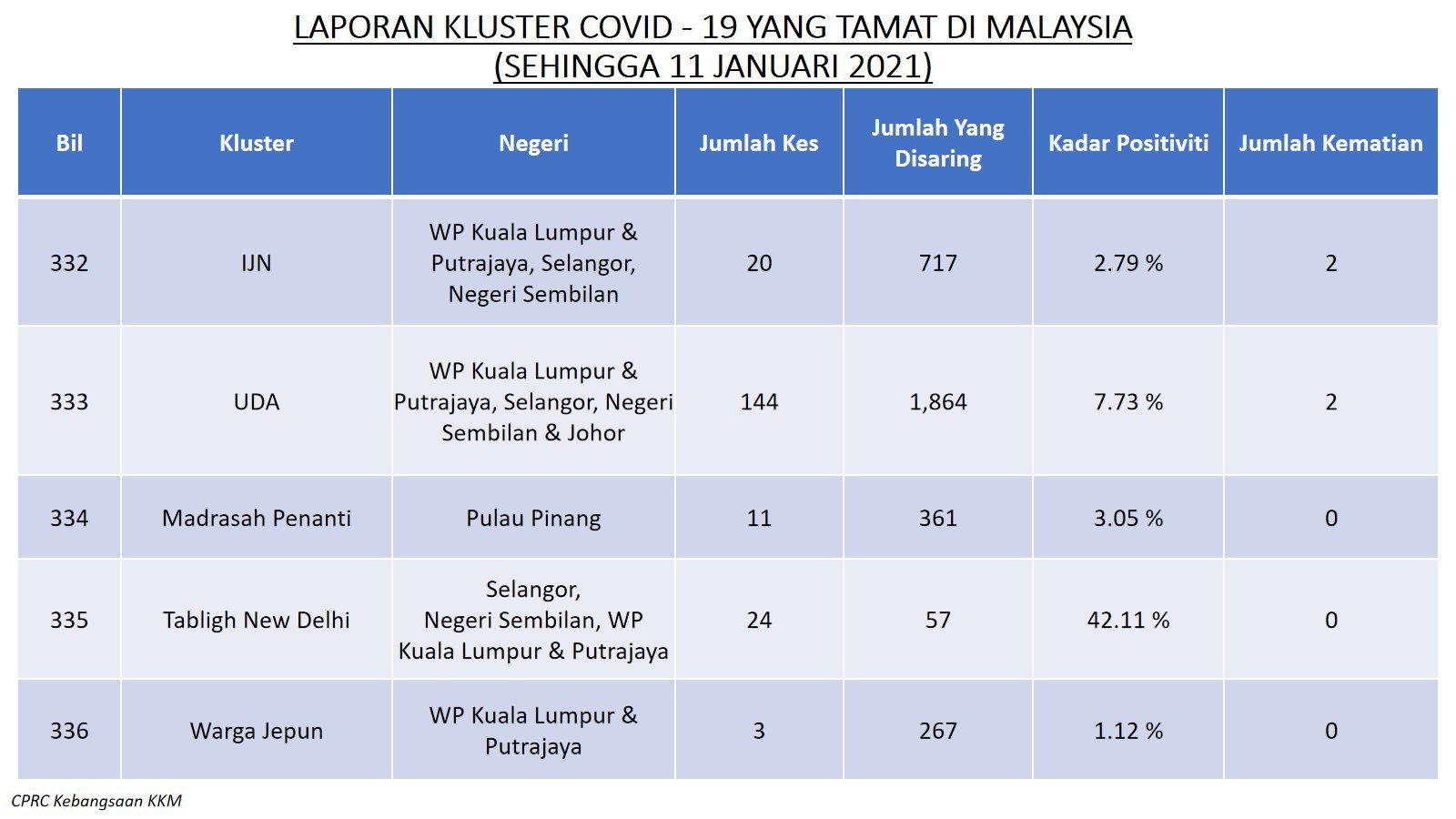 LAPORAN KLUSTER COVID - 19 YANG TAMAT DI MALAYSIA
(SEHINGGA 11 JANUARI 2021)

| Bil | Kluster | Negeri | Jumlah Kes | Jumlah Yang Disaring | Kadar Positiviti | Jumlah Kematian |
|---|---|---|---|---|---|---|
| 332 | IJN | WP Kuala Lumpur & Putrajaya, Selangor, Negeri Sembilan | 20 | 717 | 2.79 % | 2 |
| 333 | UDA | WP Kuala Lumpur & Putrajaya, Selangor, Negeri Sembilan & Johor | 144 | 1,864 | 7.73 % | 2 |
| 334 | Madrasah Penanti | Pulau Pinang | 11 | 361 | 3.05 % | 0 |
| 335 | Tabligh New Delhi | Selangor, Negeri Sembilan, WP Kuala Lumpur & Putrajaya | 24 | 57 | 42.11 % | 0 |
| 336 | Warga Jepun | WP Kuala Lumpur & Putrajaya | 3 | 267 | 1.12 % | 0 |

CPRC Kebangsaan KKM